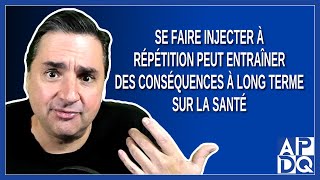 SE FAIRE INJECTER À RÉPÉTITION PEUT ENTRAÎNER DES CONSÉQUENCES À LONG TERME SUR LA SANTÉ

APDQ